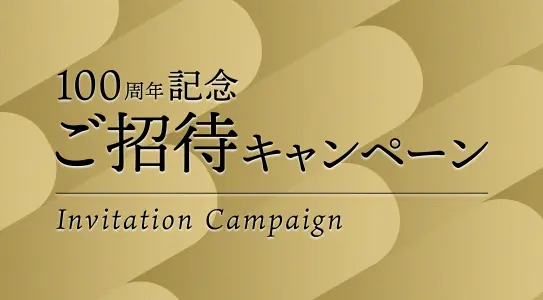 100周年記念
ご招待キャンペーン

Invitation Campaign